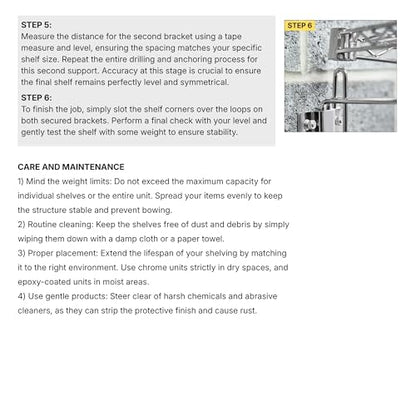 STEP 5:
Measure the distance for the second bracket using a tape measure and level, ensuring the spacing matches your specific shelf size. Repeat the entire drilling and anchoring process for this second support. Accuracy at this stage is crucial to ensure the final shelf remains perfectly level and symmetrical.

STEP 6:
To finish the job, simply slot the shelf corners over the loops on both secured brackets. Perform a final check with your level and gently test the shelf with some weight to ensure stability.

STEP 6

CARE AND MAINTENANCE
1) Mind the weight limits: Do not exceed the maximum capacity for individual shelves or the entire unit. Spread your items evenly to keep the structure stable and prevent bowing.
2) Routine cleaning: Keep the shelves free of dust and debris by simply wiping them down with a damp cloth or a paper towel.
3) Proper placement: Extend the lifespan of your shelving by matching it to the right environment. Use chrome units strictly in dry spaces, and epoxy-coated units in moist areas.
4) Use gentle products: Steer clear of harsh chemicals and abrasive cleaners, as they can strip the protective finish and cause rust.